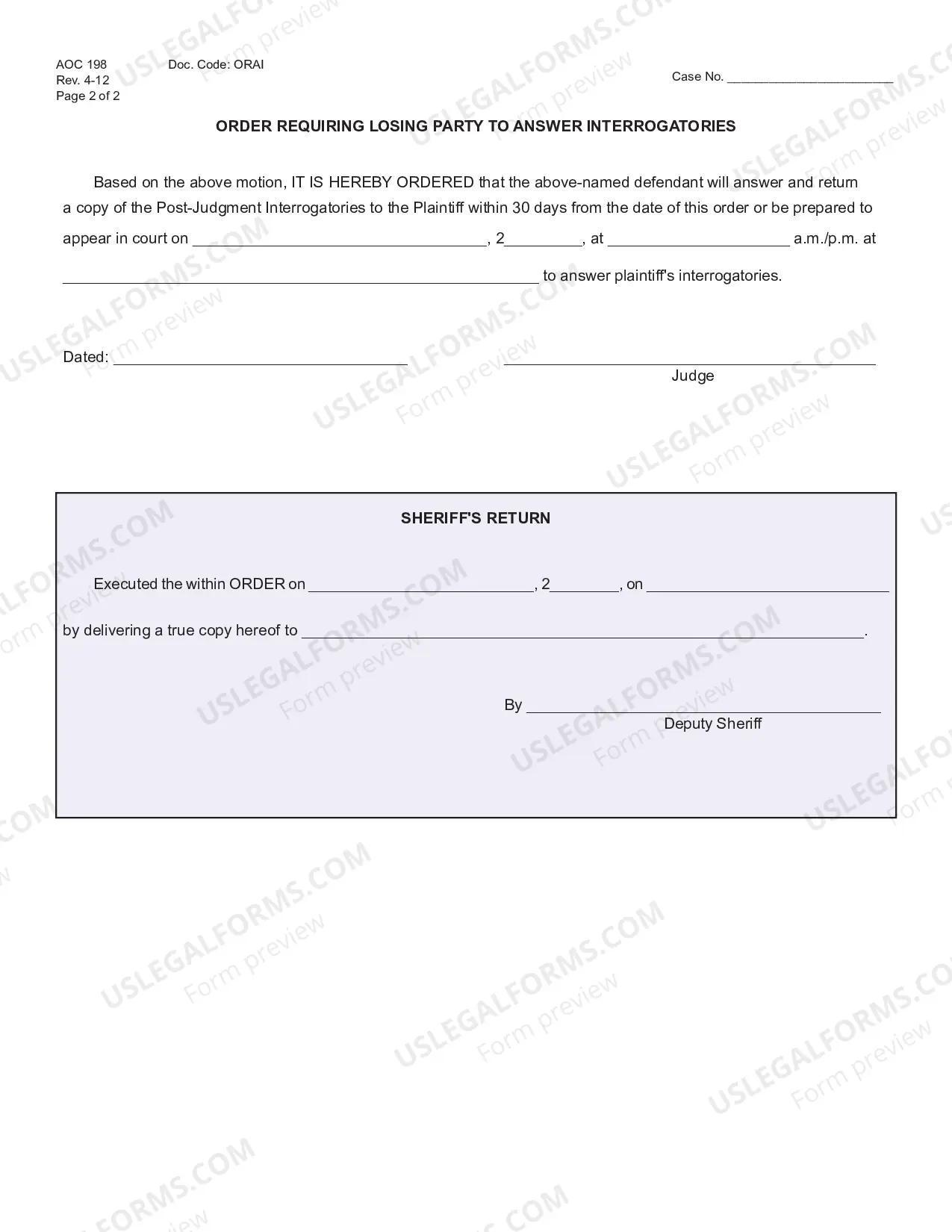 AOC 198
Rev. 4-12
Page 2 of 2

Doc. Code: ORAI

Case No. ____

ORDER REQUIRING LOSING PARTY TO ANSWER INTERROGATORIES

Based on the above motion, IT IS HEREBY ORDERED that the above-named defendant will answer and return a copy of the Post-Judgment Interrogatories to the Plaintiff within 30 days from the date of this order or be prepared to appear in court on ____, 2____, at ____ a.m./p.m. at ____ to answer plaintiff's interrogatories.

Dated: ____

____
Judge

SHERIFF'S RETURN

Executed the within ORDER on ____, 2____, on ____ by delivering a true copy hereof to ____.

By ____
Deputy Sheriff

USLEGALFORMS.COM
Form preview